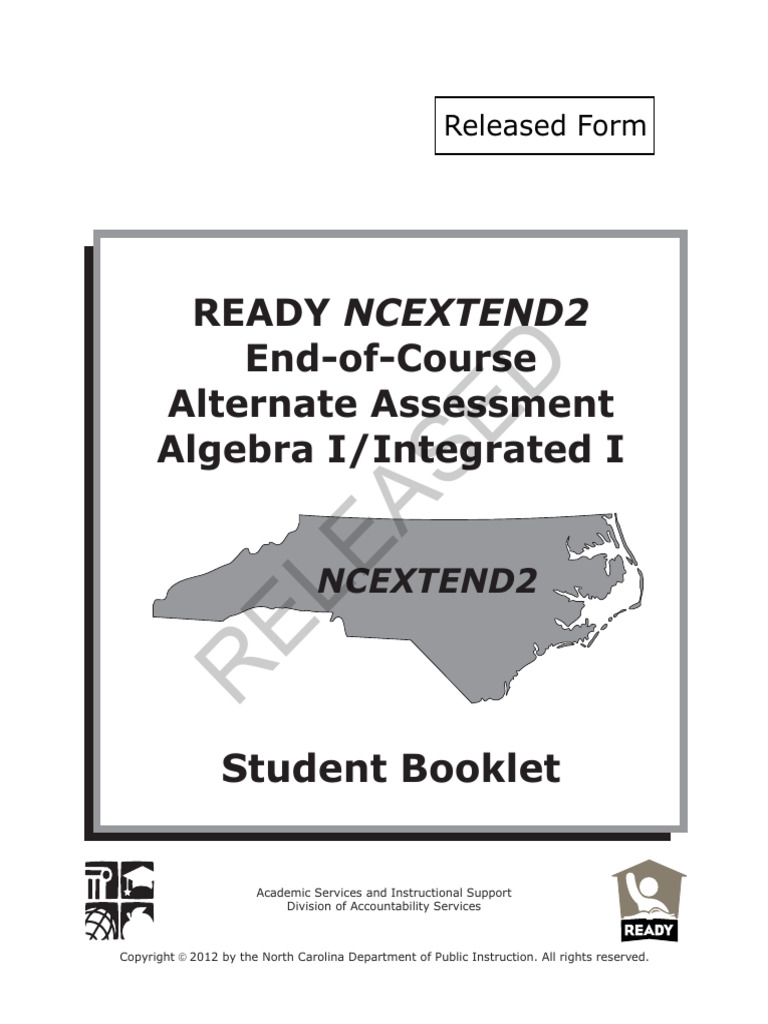 Released Form

READY NCEXTEND2
End-of-Course
Alternate Assessment
Algebra I/Integrated I

NCEXTEND2

Student Booklet

Academic Services and Instructional Support
Division of Accountability Services

READY

Copyright © 2012 by the North Carolina Department of Public Instruction. All rights reserved.

RELEASED